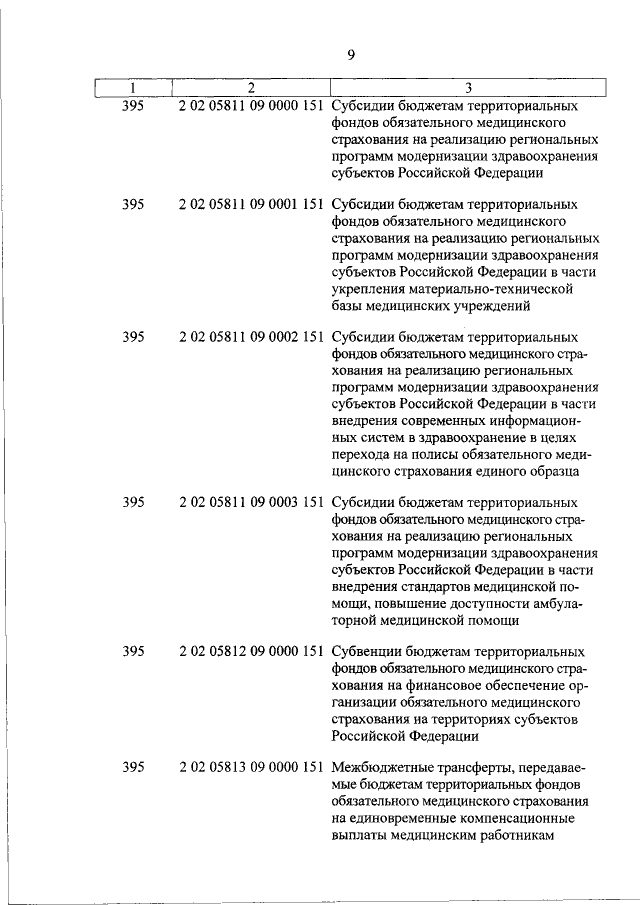 9

| 1 | 2 | 3 |
|---|---|---|
| 395 | 2 02 05811 09 0000 151 | Субсидии бюджетам территориальных фондов обязательного медицинского страхования на реализацию региональных программ модернизации здравоохранения субъектов Российской Федерации |
| 395 | 2 02 05811 09 0001 151 | Субсидии бюджетам территориальных фондов обязательного медицинского страхования на реализацию региональных программ модернизации здравоохранения субъектов Российской Федерации в части укрепления материально-технической базы медицинских учреждений |
| 395 | 2 02 05811 09 0002 151 | Субсидии бюджетам территориальных фондов обязательного медицинского страхования на реализацию региональных программ модернизации здравоохранения субъектов Российской Федерации в части внедрения современных информационных систем в здравоохранение в целях перехода на полисы обязательного медицинского страхования единого образца |
| 395 | 2 02 05811 09 0003 151 | Субсидии бюджетам территориальных фондов обязательного медицинского страхования на реализацию региональных программ модернизации здравоохранения субъектов Российской Федерации в части внедрения стандартов медицинской помощи, повышение доступности амбулаторной медицинской помощи |
| 395 | 2 02 05812 09 0000 151 | Субвенции бюджетам территориальных фондов обязательного медицинского страхования на финансовое обеспечение организации обязательного медицинского страхования на территориях субъектов Российской Федерации |
| 395 | 2 02 05813 09 0000 151 | Межбюджетные трансферты, передаваемые бюджетам территориальных фондов обязательного медицинского страхования на единовременные компенсационные выплаты медицинским работникам |